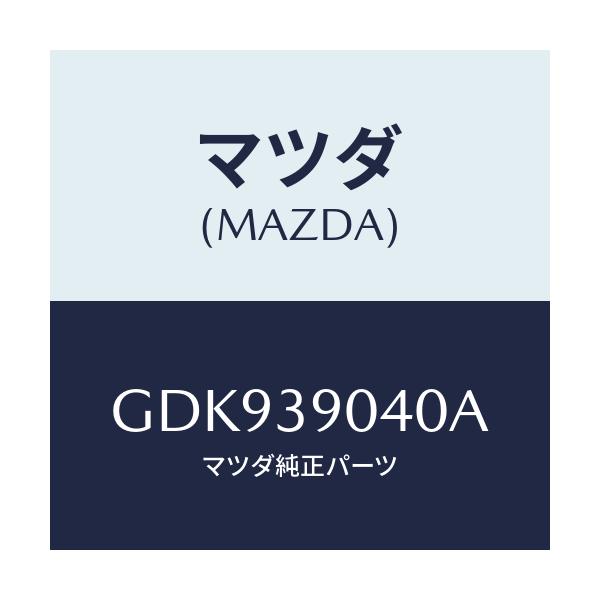 マツダ
(MAZDA)

GDK939040A
マツダ純正パーツ